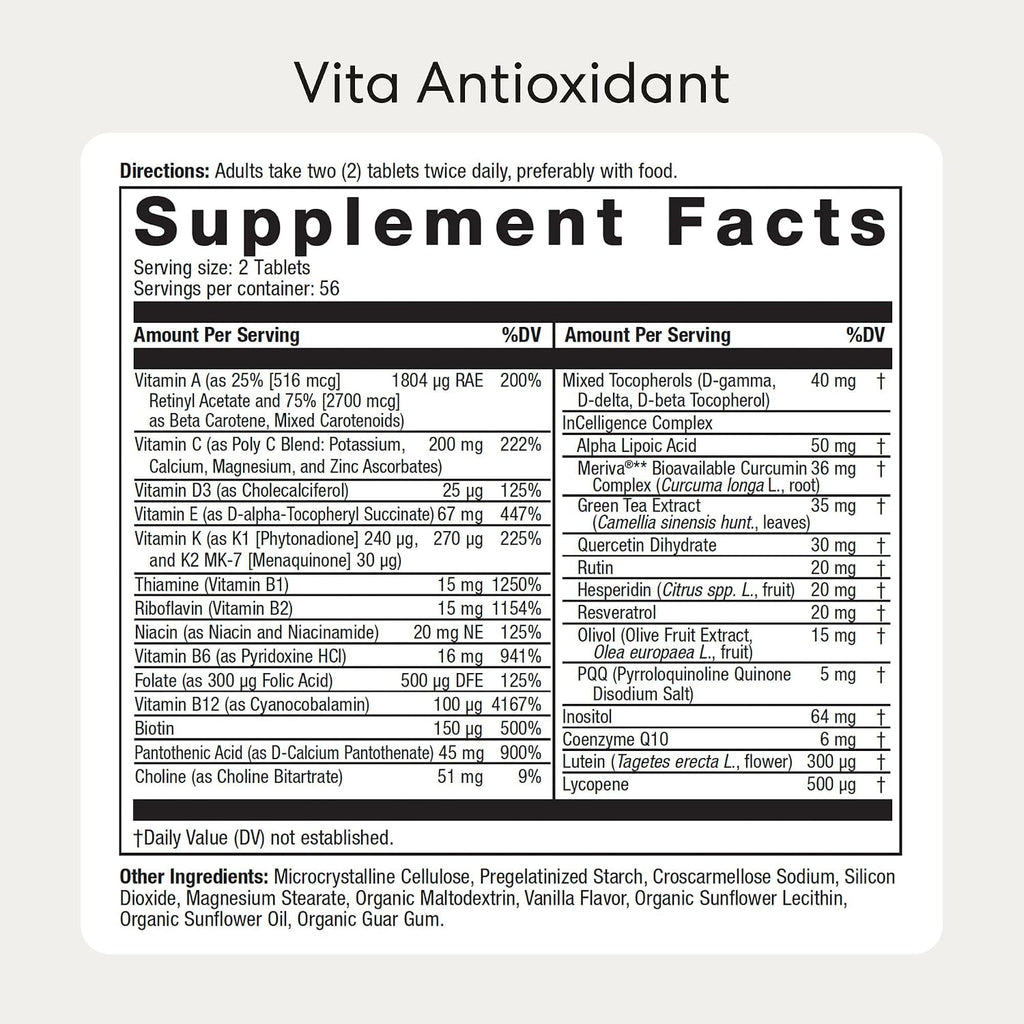 Vita Antioxidant

Directions: Adults take two (2) tablets twice daily, preferably with food.

Supplement Facts
Serving size: 2 Tablets
Servings per container: 56

| Amount Per Serving | | %DV |
|---|---|---|
| Vitamin A (as 25% [516 mcg] Retinyl Acetate and 75% [2700 mcg] as Beta Carotene, Mixed Carotenoids) | 1804 µg RAE | 200% |
| Vitamin C (as Poly C Blend: Potassium, Calcium, Magnesium, and Zinc Ascorbates) | 200 mg | 222% |
| Vitamin D3 (as Cholecalciferol) | 25 µg | 125% |
| Vitamin E (as D-alpha-Tocopheryl Succinate) | 67 mg | 447% |
| Vitamin K (as K1 [Phytonadione] 240 µg, and K2 MK-7 [Menaquinone] 30 µg) | 270 µg | 225% |
| Thiamine (Vitamin B1) | 15 mg | 1250% |
| Riboflavin (Vitamin B2) | 15 mg | 1154% |
| Niacin (as Niacin and Niacinamide) | 20 mg NE | 125% |
| Vitamin B6 (as Pyridoxine HCl) | 16 mg | 941% |
| Folate (as 300 µg Folic Acid) | 500 µg DFE | 125% |
| Vitamin B12 (as Cyanocobalamin) | 100 µg | 4167% |
| Biotin | 150 µg | 500% |
| Pantothenic Acid (as D-Calcium Pantothenate) | 45 mg | 900% |
| Choline (as Choline Bitartrate) | 51 mg | 9% |

| Amount Per Serving | | %DV |
|---|---|---|
| Mixed Tocopherols (D-gamma, D-delta, D-beta Tocopherol) | 40 mg | † |
| InCelligence Complex | | |
| Alpha Lipoic Acid | 50 mg | † |
| Meriva®** Bioavailable Curcumin Complex (Curcuma longa L., root) | 36 mg | † |
| Green Tea Extract (Camellia sinensis hunt., leaves) | 35 mg | † |
| Quercetin Dihydrate | 30 mg | † |
| Rutin | 20 mg | † |
| Hesperidin (Citrus spp. L., fruit) | 20 mg | † |
| Resveratrol | 20 mg | † |
| Olivol (Olive Fruit Extract, Olea europaea L., fruit) | 15 mg | † |
| PQQ (Pyrroloquinoline Quinone Disodium Salt) | 5 mg | † |
| Inositol | 64 mg | † |
| Coenzyme Q10 | 6 mg | † |
| Lutein (Tagetes erecta L., flower) | 300 µg | † |
| Lycopene | 500 µg | † |

†Daily Value (DV) not established.

Other Ingredients: Microcrystalline Cellulose, Pregelatinized Starch, Croscarmellose Sodium, Silicon Dioxide, Magnesium Stearate, Organic Maltodextrin, Vanilla Flavor, Organic Sunflower Lecithin, Organic Sunflower Oil, Organic Guar Gum.